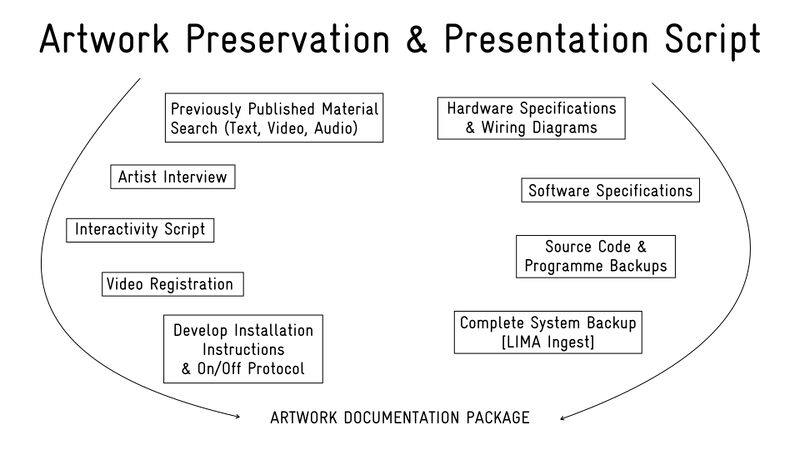 Artwork Preservation & Presentation Script

Previously Published Material Search (Text, Video, Audio)

Artist Interview

Interactivity Script

Video Registration

Develop Installation Instructions & On/Off Protocol

Hardware Specifications & Wiring Diagrams

Software Specifications

Source Code & Programme Backups

Complete System Backup [LIMA Ingest]

ARTWORK DOCUMENTATION PACKAGE